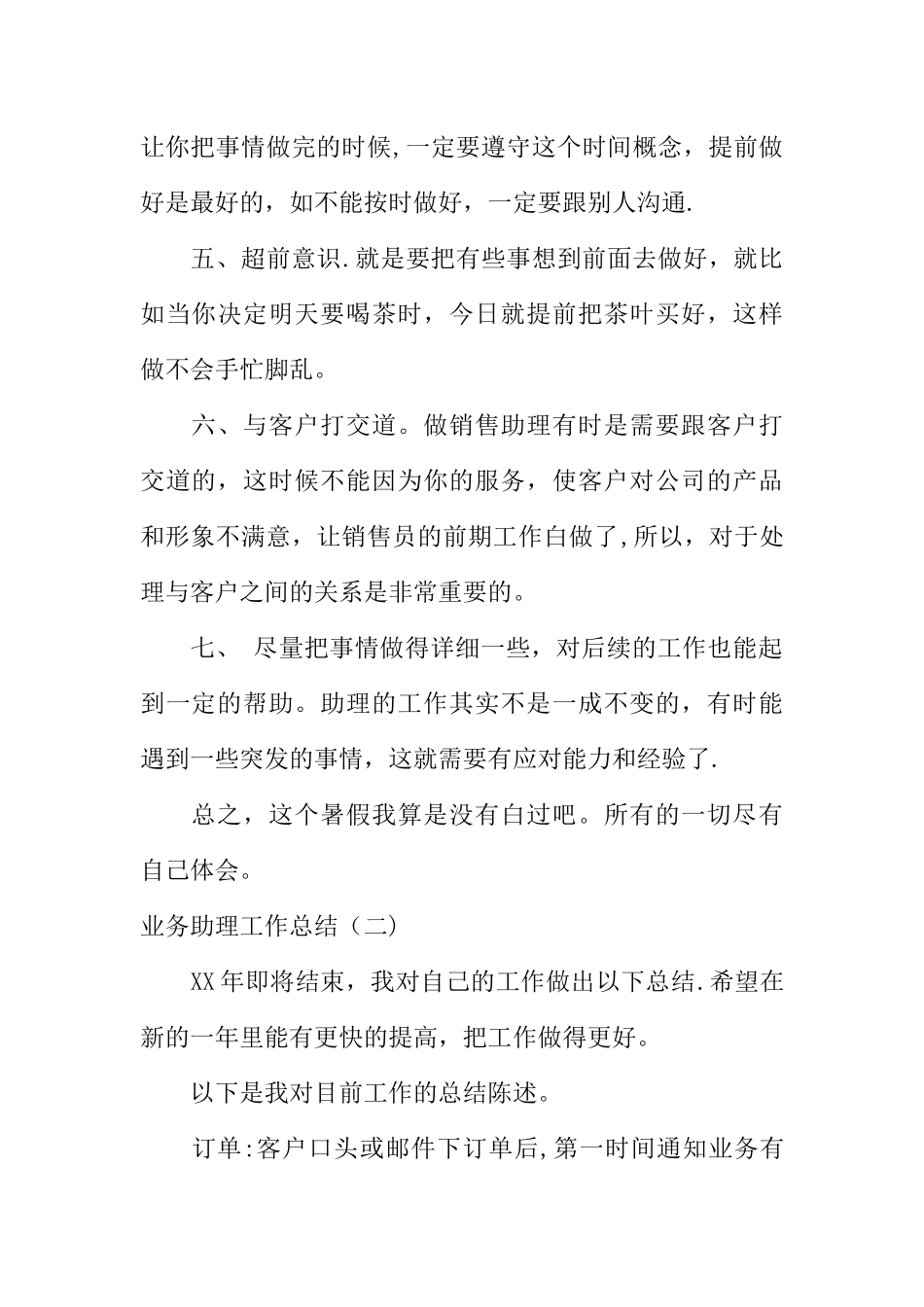 让你把事情做完的时候,一定要遵守这个时间概念，提前做好是最好的，如不能按时做好，一定要跟别人沟通.

五、超前意识.就是要把有些事想到前面去做好，就比如当你决定明天要喝茶时，今日就提前把茶叶买好，这样做不会手忙脚乱。

六、与客户打交道。做销售助理有时是需要跟客户打交道的，这时候不能因为你的服务，使客户对公司的产品和形象不满意，让销售员的前期工作白做了,所以，对于处理与客户之间的关系是非常重要的。

七、 尽量把事情做得详细一些，对后续的工作也能起到一定的帮助。助理的工作其实不是一成不变的，有时能遇到一些突发的事情，这就需要有应对能力和经验了.

总之，这个暑假我算是没有白过吧。所有的一切尽有自己体会。

业务助理工作总结（二）

XX年即将结束，我对自己的工作做出以下总结.希望在新的一年里能有更快的提高，把工作做得更好。

以下是我对目前工作的总结陈述。

订单:客户口头或邮件下订单后,第一时间通知业务有